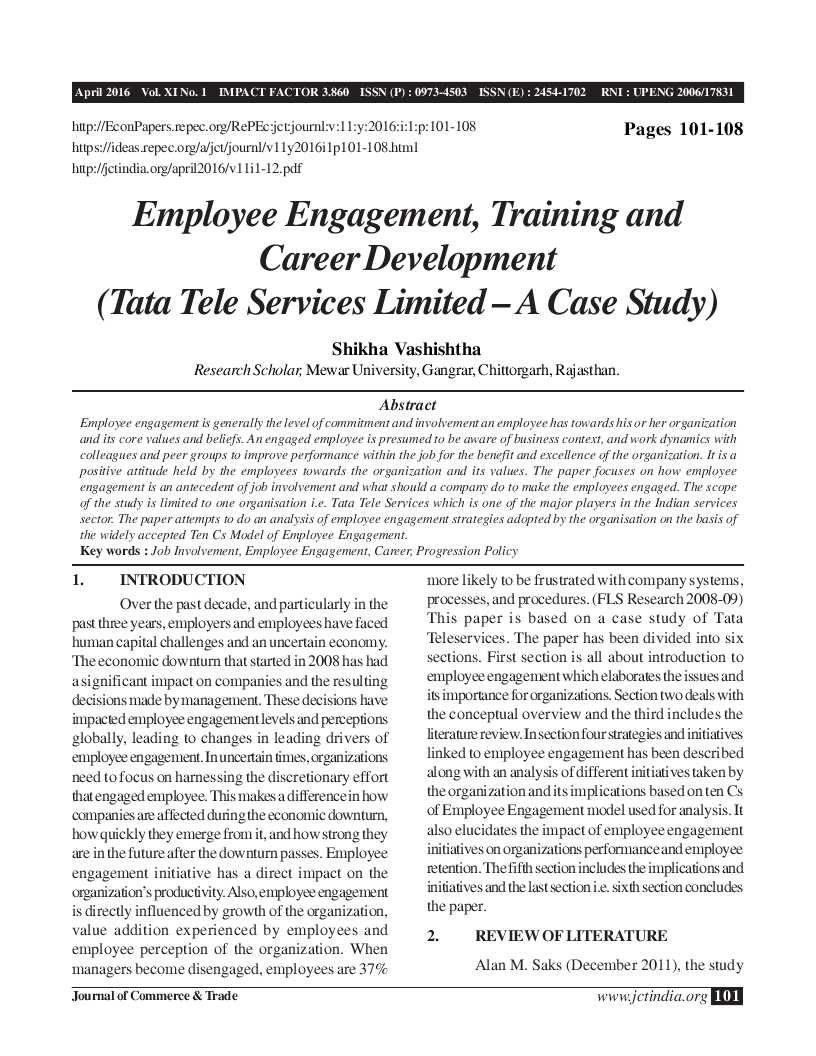 April 2016 Vol. XI No. 1 IMPACT FACTOR 3.860 ISSN (P) : 0973-4503 ISSN (E) : 2454-1702 RNI : UPENG 2006/17831

http://EconPapers.repec.org/RePEc:jct:journl:v:11:y:2016:i:1:p:101-108
https://ideas.repec.org/a/jct/journl/v11y2016i1p101-108.html
http://jctindia.org/april2016/v11i1-12.pdf

Pages 101-108

Employee Engagement, Training and Career Development (Tata Tele Services Limited – A Case Study)

Shikha Vashishtha
Research Scholar, Mewar University, Gangrar, Chittorgarh, Rajasthan.

Abstract
Employee engagement is generally the level of commitment and involvement an employee has towards his or her organization and its core values and beliefs. An engaged employee is presumed to be aware of business context, and work dynamics with colleagues and peer groups to improve performance within the job for the benefit and excellence of the organization. It is a positive attitude held by the employees towards the organization and its values. The paper focuses on how employee engagement is an antecedent of job involvement and what should a company do to make the employees engaged. The scope of the study is limited to one organisation i.e. Tata Tele Services which is one of the major players in the Indian services sector. The paper attempts to do an analysis of employee engagement strategies adopted by the organisation on the basis of the widely accepted Ten Cs Model of Employee Engagement.
Key words : Job Involvement, Employee Engagement, Career, Progression Policy

1. INTRODUCTION

Over the past decade, and particularly in the past three years, employers and employees have faced human capital challenges and an uncertain economy. The economic downturn that started in 2008 has had a significant impact on companies and the resulting decisions made by management. These decisions have impacted employee engagement levels and perceptions globally, leading to changes in leading drivers of employee engagement. In uncertain times, organizations need to focus on harnessing the discretionary effort that engaged employee. This makes a difference in how companies are affected during the economic downturn, how quickly they emerge from it, and how strong they are in the future after the downturn passes. Employee engagement initiative has a direct impact on the organization's productivity. Also, employee engagement is directly influenced by growth of the organization, value addition experienced by employees and employee perception of the organization. When managers become disengaged, employees are 37% more likely to be frustrated with company systems, processes, and procedures. (FLS Research 2008-09) This paper is based on a case study of Tata Teleservices. The paper has been divided into six sections. First section is all about introduction to employee engagement which elaborates the issues and its importance for organizations. Section two deals with the conceptual overview and the third includes the literature review. In section four strategies and initiatives linked to employee engagement has been described along with an analysis of different initiatives taken by the organization and its implications based on ten Cs of Employee Engagement model used for analysis. It also elucidates the impact of employee engagement initiatives on organizations performance and employee retention. The fifth section includes the implications and initiatives and the last section i.e. sixth section concludes the paper.

2. REVIEW OF LITERATURE

Alan M. Saks (December 2011), the study

Journal of Commerce & Trade

www.jctindia.org 101